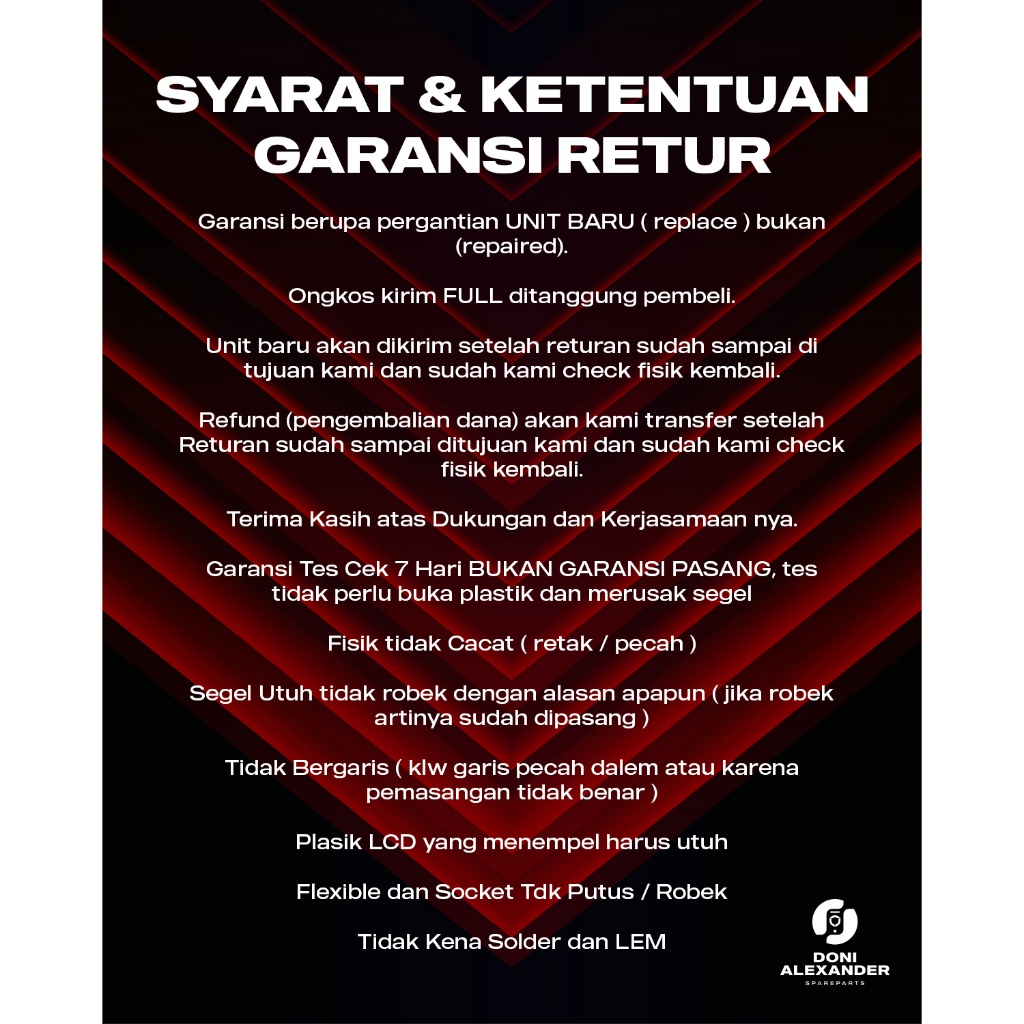 SYARAT & KETENTUAN GARANSI RETUR

Garansi berupa pergantian UNIT BARU ( replace ) bukan (repaired).

Ongkos kirim FULL ditanggung pembeli.

Unit baru akan dikirim setelah returan sudah sampai di tujuan kami dan sudah kami check fisik kembali.

Refund (pengembalian dana) akan kami transfer setelah Returan sudah sampai ditujuan kami dan sudah kami check fisik kembali.

Terima Kasih atas Dukungan dan Kerjasamaan nya.

Garansi Tes Cek 7 Hari BUKAN GARANSI PASANG, tes tidak perlu buka plastik dan merusak segel

Fisik tidak Cacat ( retak / pecah )

Segel Utuh tidak robek dengan alasan apapun ( jika robek artinya sudah dipasang )

Tidak Bergaris ( klw garis pecah dalem atau karena pemasangan tidak benar )

Plasik LCD yang menempel harus utuh

Flexible dan Socket Tdk Putus / Robek

Tidak Kena Solder dan LEM

DONI ALEXANDER SPAREPARTS